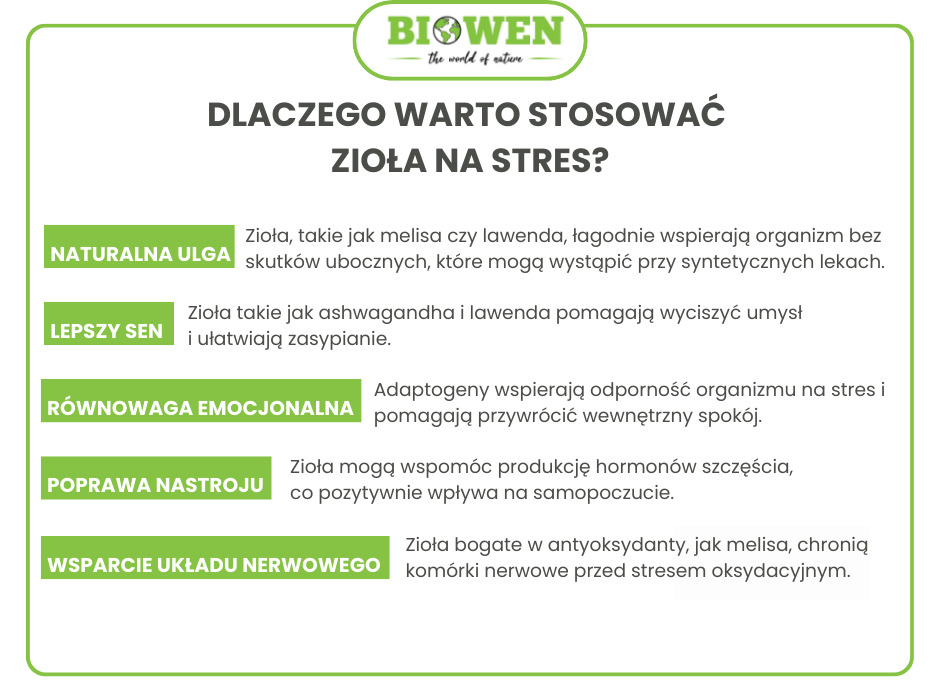 BIOWEN
the world of nature

DLACZEGO WARTO STOSOWAĆ ZIOŁA NA STRES?

NATURALNA ULGA
Zioła, takie jak melisa czy lawenda, łagodnie wspierają organizm bez skutków ubocznych, które mogą wystąpić przy syntetycznych lekach.

LEPSZY SEN
Zioła takie jak ashwagandha i lawenda pomagają wyciszyć umysł i ułatwiają zasypianie.

RÓWNOWAGA EMOCJONALNA
Adaptogeny wspierają odporność organizmu na stres i pomagają przywrócić wewnętrzny spokój.

POPRAWA NASTROJU
Zioła mogą wspomóc produkcję hormonów szczęścia, co pozytywnie wpływa na samopoczucie.

WSPARCIE UKŁADU NERWOWEGO
Zioła bogate w antyoksydanty, jak melisa, chronią komórki nerwowe przed stresem oksydacyjnym.